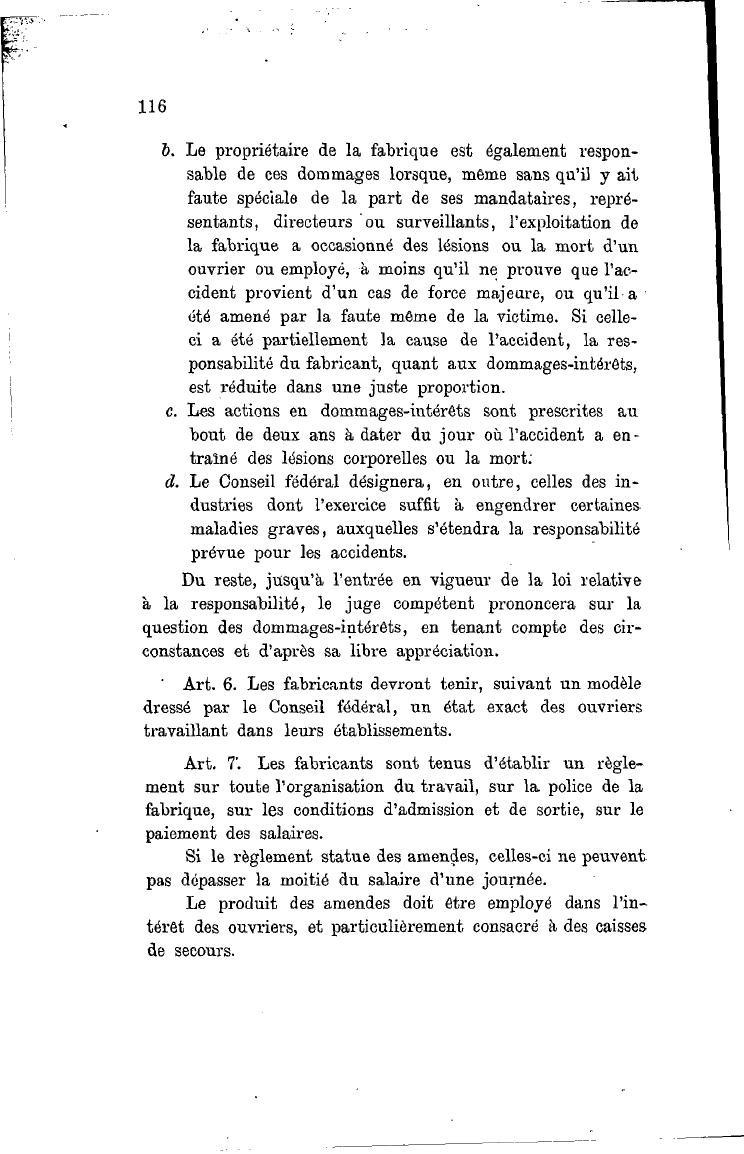 116

b. Le propriétaire de la fabrique est également responsable de ces dommages lorsque, même sans qu'il y ait faute spéciale de la part de ses mandataires, représentants, directeurs ou surveillants, l'exploitation de la fabrique a occasionné des lésions ou la mort d'un ouvrier ou employé, à moins qu'il ne prouve que l'accident provient d'un cas de force majeure, ou qu'il a été amené par la faute même de la victime. Si celle-ci a été partiellement la cause de l'accident, la responsabilité du fabricant, quant aux dommages-intérêts, est réduite dans une juste proportion.

c. Les actions en dommages-intérêts sont prescrites au bout de deux ans à dater du jour où l'accident a entraîné des lésions corporelles ou la mort.

d. Le Conseil fédéral désignera, en outre, celles des industries dont l'exercice suffit à engendrer certaines maladies graves, auxquelles s'étendra la responsabilité prévue pour les accidents.

Du reste, jusqu'à l'entrée en vigueur de la loi relative à la responsabilité, le juge compétent prononcera sur la question des dommages-intérêts, en tenant compte des circonstances et d'après sa libre appréciation.

Art. 6. Les fabricants devront tenir, suivant un modèle dressé par le Conseil fédéral, un état exact des ouvriers travaillant dans leurs établissements.

Art. 7. Les fabricants sont tenus d'établir un règlement sur toute l'organisation du travail, sur la police de la fabrique, sur les conditions d'admission et de sortie, sur le paiement des salaires.

Si le règlement statue des amendes, celles-ci ne peuvent pas dépasser la moitié du salaire d'une journée.

Le produit des amendes doit être employé dans l'intérêt des ouvriers, et particulièrement consacré à des caisses de secours.